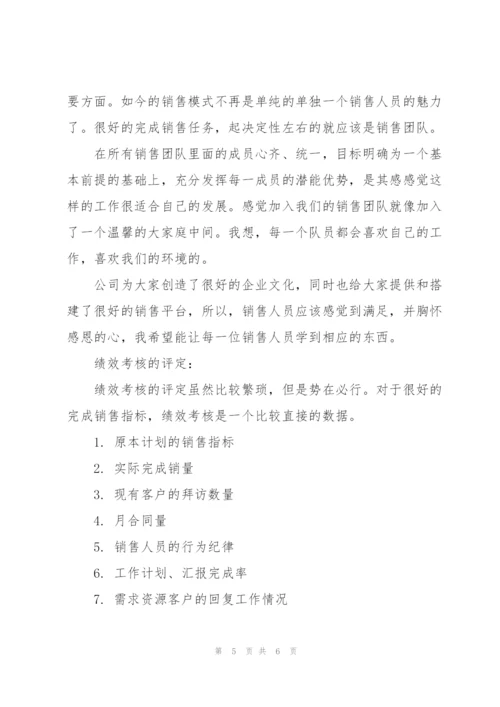 要方面。如今的销售模式不再是单纯的单独一个销售人员的魅力了。很好的完成销售任务，起决定性左右的就应该是销售团队。

在所有销售团队里面的成员心齐、统一，目标明确为一个基本前提的基础上，充分发挥每一成员的潜能优势，是其感感觉这样的工作很适合自己的发展。感觉加入我们的销售团队就像加入了一个温馨的大家庭中间。我想，每一个队员都会喜欢自己的工作，喜欢我们的环境的。

公司为大家创造了很好的企业文化，同时也给大家提供和搭建了很好的销售平台，所以，销售人员应该感觉到满足，并胸怀感恩的心，我希望能让每一位销售人员学到相应的东西。

绩效考核的评定：

绩效考核的评定虽然比较繁琐，但是势在必行。对于很好的完成销售指标，绩效考核是一个比较直接的数据。

1. 原本计划的销售指标

2. 实际完成销量

3. 现有客户的拜访数量

4. 月合同量

5. 销售人员的行为纪律

6. 工作计划、汇报完成率

7. 需求资源客户的回复工作情况

第 5 页 共 6 页